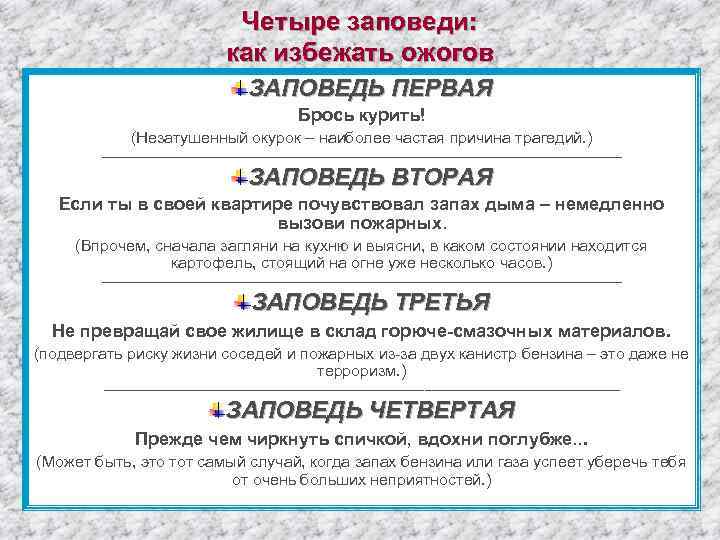 Четыре заповеди: как избежать ожогов

ЗАПОВЕДЬ ПЕРВАЯ

Брось курить!

(Незатушенный окурок – наиболее частая причина трагедий.)

ЗАПОВЕДЬ ВТОРАЯ

Если ты в своей квартире почувствовал запах дыма – немедленно вызови пожарных.

(Впрочем, сначала загляни на кухню и выясни, в каком состоянии находится картофель, стоящий на огне уже несколько часов.)

ЗАПОВЕДЬ ТРЕТЬЯ

Не превращай свое жилище в склад горюче-смазочных материалов.

(подвергать риску жизни соседей и пожарных из-за двух канистр бензина – это даже не терроризм.)

ЗАПОВЕДЬ ЧЕТВЕРТАЯ

Прежде чем чиркнуть спичкой, вдохни поглубже...

(Может быть, это тот самый случай, когда запах бензина или газа успеет уберечь тебя от очень больших неприятностей.)